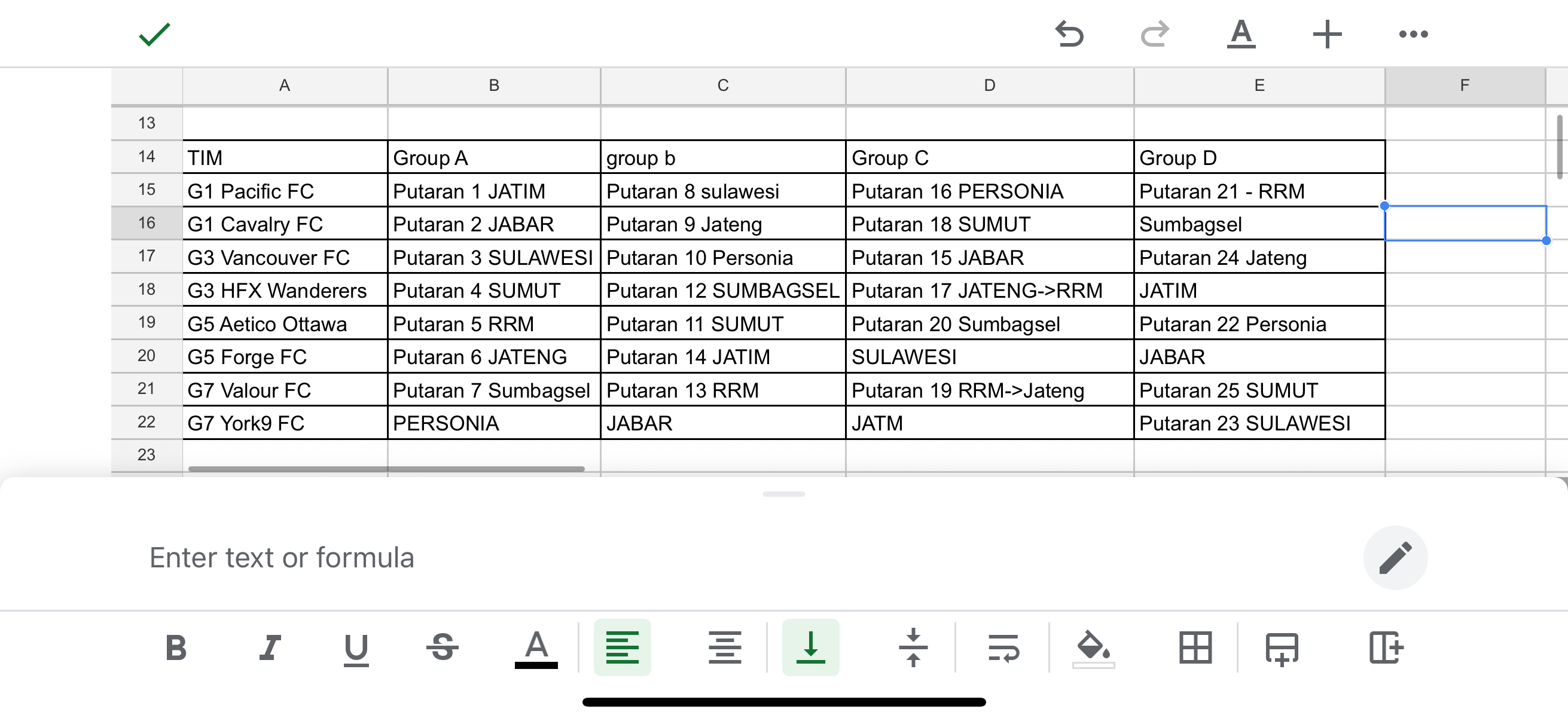 |  | A | B | C | D | E | F |
|---|---|---|---|---|---|---|
| 13 |  |  |  |  |  |  |
| 14 | TIM | Group A | group b | Group C | Group D |  |
| 15 | G1 Pacific FC | Putaran 1 JATIM | Putaran 8 sulawesi | Putaran 16 PERSONIA | Putaran 21 - RRM |  |
| 16 | G1 Cavalry FC | Putaran 2 JABAR | Putaran 9 Jateng | Putaran 18 SUMUT | Sumbagsel |  |
| 17 | G3 Vancouver FC | Putaran 3 SULAWESI | Putaran 10 Personia | Putaran 15 JABAR | Putaran 24 Jateng |  |
| 18 | G3 HFX Wanderers | Putaran 4 SUMUT | Putaran 12 SUMBAGSEL | Putaran 17 JATENG->RRM | JATIM |  |
| 19 | G5 Aetico Ottawa | Putaran 5 RRM | Putaran 11 SUMUT | Putaran 20 Sumbagsel | Putaran 22 Personia |  |
| 20 | G5 Forge FC | Putaran 6 JATENG | Putaran 14 JATIM | SULAWESI | JABAR |  |
| 21 | G7 Valour FC | Putaran 7 Sumbagsel | Putaran 13 RRM | Putaran 19 RRM->Jateng | Putaran 25 SUMUT |  |
| 22 | G7 York9 FC | PERSONIA | JABAR | JATM | Putaran 23 SULAWESI |  |
| 23 |  |  |  |  |  |  |

Enter text or formula

B I U S A